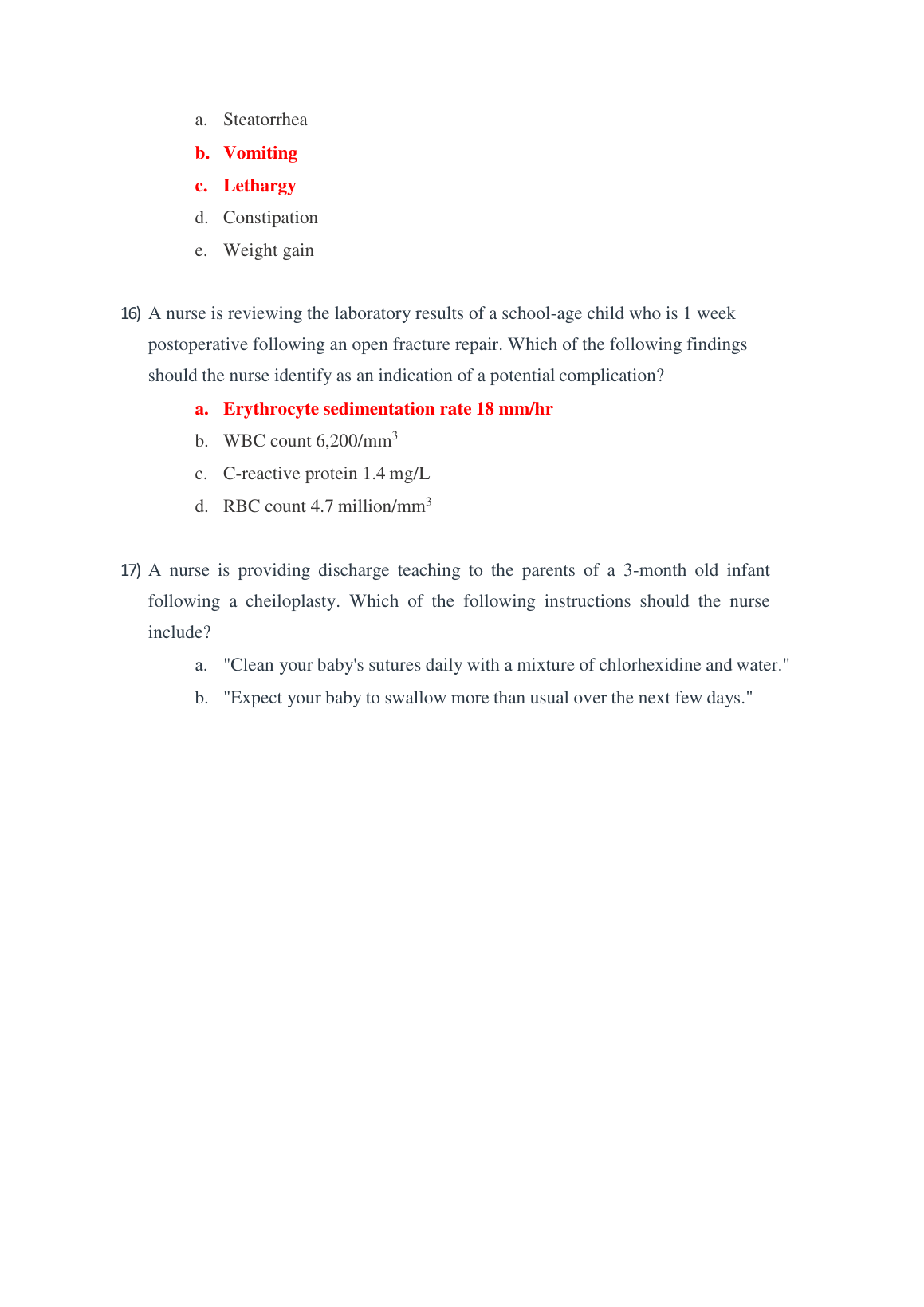 a. Steatorrhea

b. Vomiting

c. Lethargy

d. Constipation

e. Weight gain

16) A nurse is reviewing the laboratory results of a school-age child who is 1 week postoperative following an open fracture repair. Which of the following findings should the nurse identify as an indication of a potential complication?

a. Erythrocyte sedimentation rate 18 mm/hr

b. WBC count 6,200/mm$^3$

c. C-reactive protein 1.4 mg/L

d. RBC count 4.7 million/mm$^3$

17) A nurse is providing discharge teaching to the parents of a 3-month old infant following a cheiloplasty. Which of the following instructions should the nurse include?

a. "Clean your baby's sutures daily with a mixture of chlorhexidine and water."

b. "Expect your baby to swallow more than usual over the next few days."